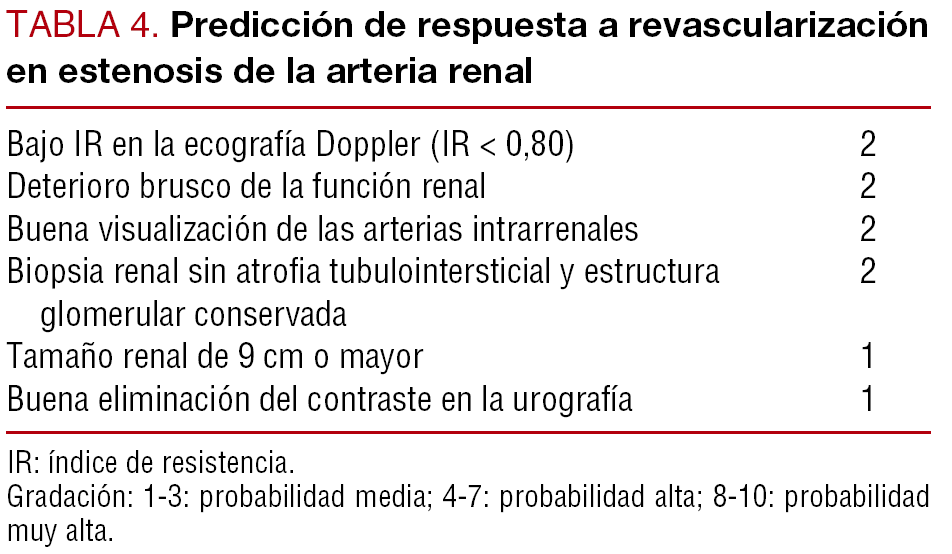 TABLA 4. Predicción de respuesta a revascularización en estenosis de la arteria renal

| | |
|---|---|
| Bajo IR en la ecografía Doppler (IR < 0,80) | 2 |
| Deterioro brusco de la función renal | 2 |
| Buena visualización de las arterias intrarrenales | 2 |
| Biopsia renal sin atrofia tubulointersticial y estructura glomerular conservada | 2 |
| Tamaño renal de 9 cm o mayor | 1 |
| Buena eliminación del contraste en la urografía | 1 |

IR: índice de resistencia.
Gradación: 1-3: probabilidad media; 4-7: probabilidad alta; 8-10: probabilidad muy alta.